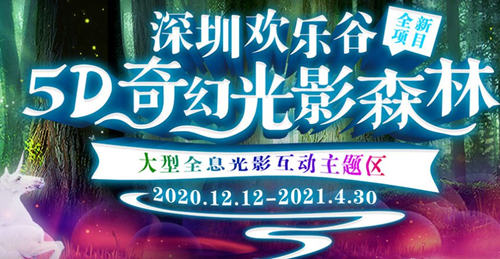 深圳欢乐谷

全新项目

5D奇幻光影森林

大型全息光影互动主题区

2020.12.12-2021.4.30